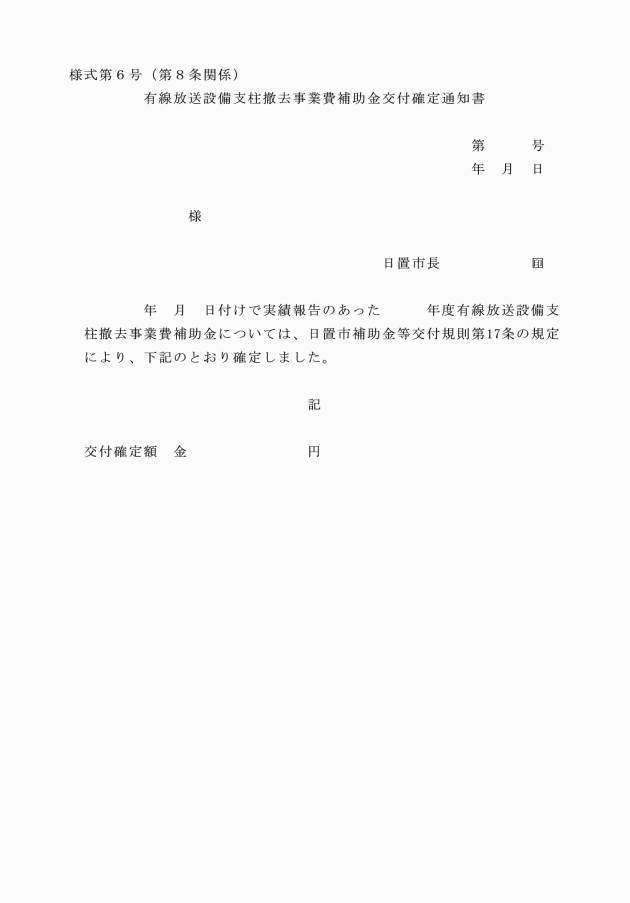 様式第6号（第8条関係）

有線放送設備支柱撤去事業費補助金交付確定通知書

第 号
年 月 日

様

日置市長 ㊞

年 月 日付けで実績報告のあった 年度有線放送設備支柱撤去事業費補助金については、日置市補助金等交付規則第17条の規定により、下記のとおり確定しました。

記

交付確定額 金 円